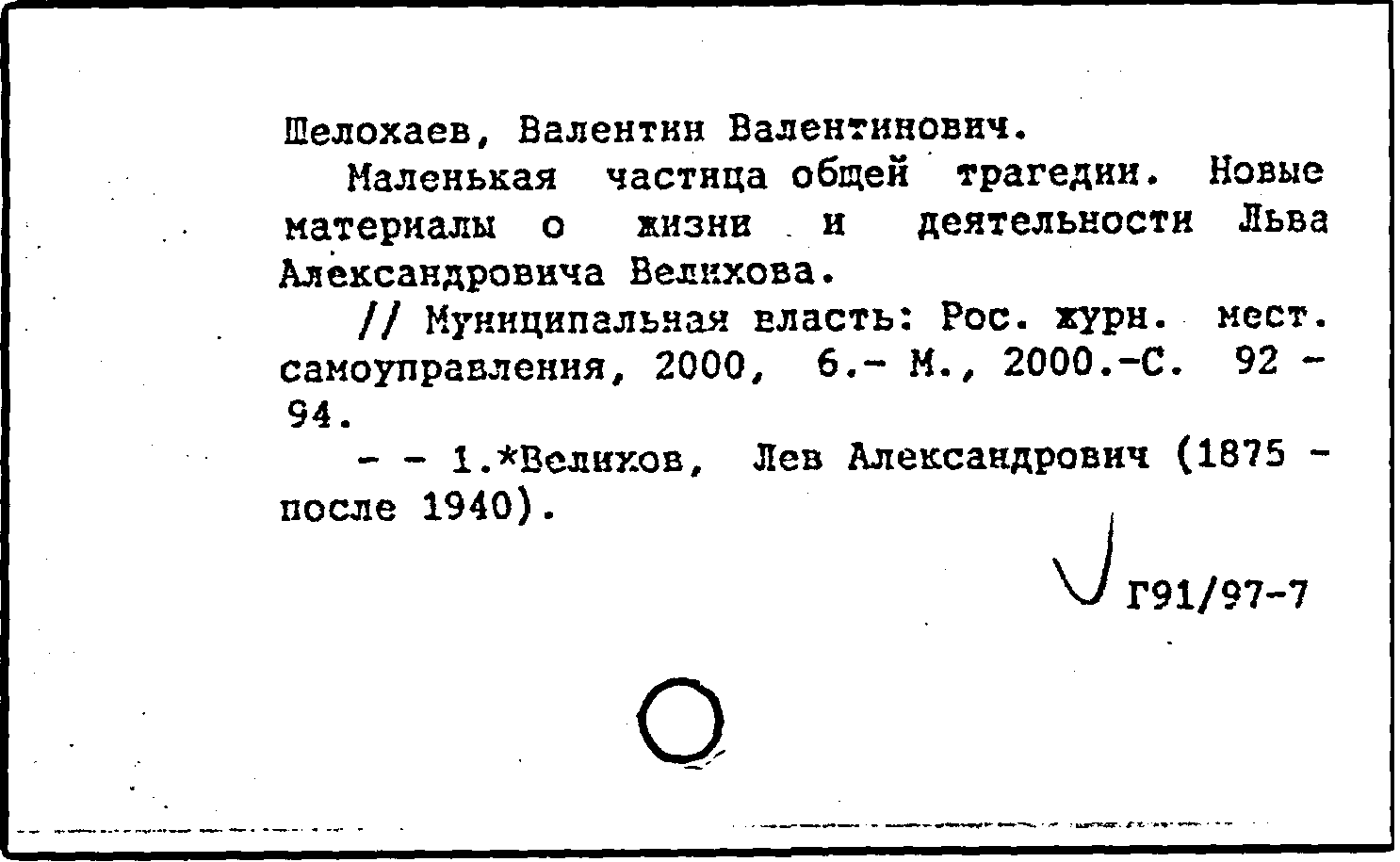 Шелохаев, Валентин Валентинович.

Маленькая частица общей трагедии. Новые материалы о жизни и деятельности Льва Александровича Велихова.

// Муниципальная власть: Рос. журн. мест. самоуправления, 2000, 6.- М., 2000.-С. 92 - 94.

- - 1.*Велихов, Лев Александрович (1875 - после 1940).

Г91/97-7